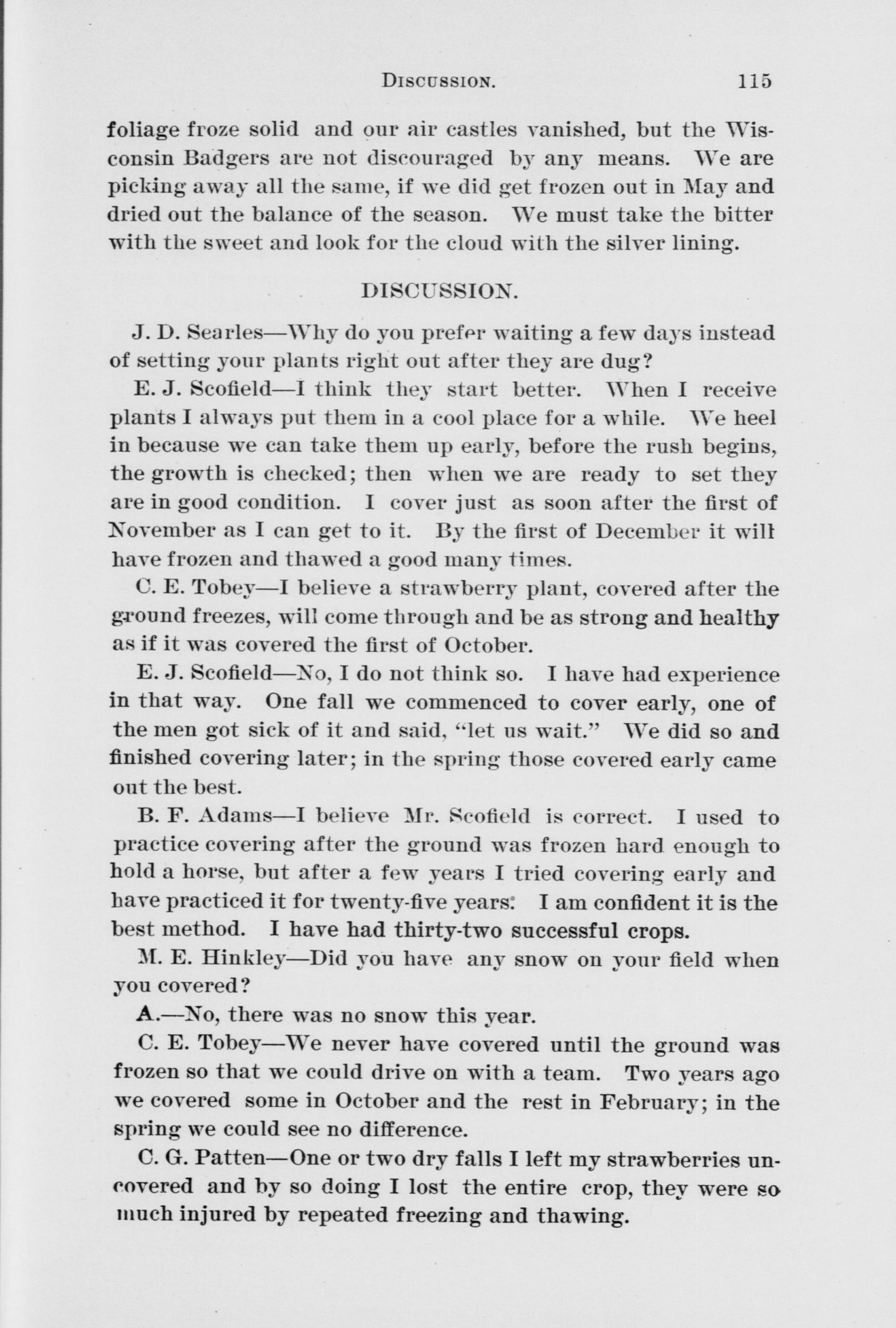 DISCUSSION. 115

foliage froze solid and our air castles vanished, but the Wisconsin Badgers are not discouraged by any means. We are picking away all the same, if we did get frozen out in May and dried out the balance of the season. We must take the bitter with the sweet and look for the cloud with the silver lining.

DISCUSSION.

J. D. Searles—Why do you prefer waiting a few days instead of setting your plants right out after they are dug?

E. J. Scofield—I think they start better. When I receive plants I always put them in a cool place for a while. We heel in because we can take them up early, before the rush begins, the growth is checked; then when we are ready to set they are in good condition. I cover just as soon after the first of November as I can get to it. By the first of December it will have frozen and thawed a good many times.

C. E. Tobey—I believe a strawberry plant, covered after the ground freezes, will come through and be as strong and healthy as if it was covered the first of October.

E. J. Scofield—No, I do not think so. I have had experience in that way. One fall we commenced to cover early, one of the men got sick of it and said, "let us wait." We did so and finished covering later; in the spring those covered early came out the best.

B. F. Adams—I believe Mr. Scofield is correct. I used to practice covering after the ground was frozen hard enough to hold a horse, but after a few years I tried covering early and have practiced it for twenty-five years. I am confident it is the best method. I have had thirty-two successful crops.

M. E. Hinkley—Did you have any snow on your field when you covered?

A.—No, there was no snow this year.

C. E. Tobey—We never have covered until the ground was frozen so that we could drive on with a team. Two years ago we covered some in October and the rest in February; in the spring we could see no difference.

C. G. Patten—One or two dry falls I left my strawberries uncovered and by so doing I lost the entire crop, they were so much injured by repeated freezing and thawing.